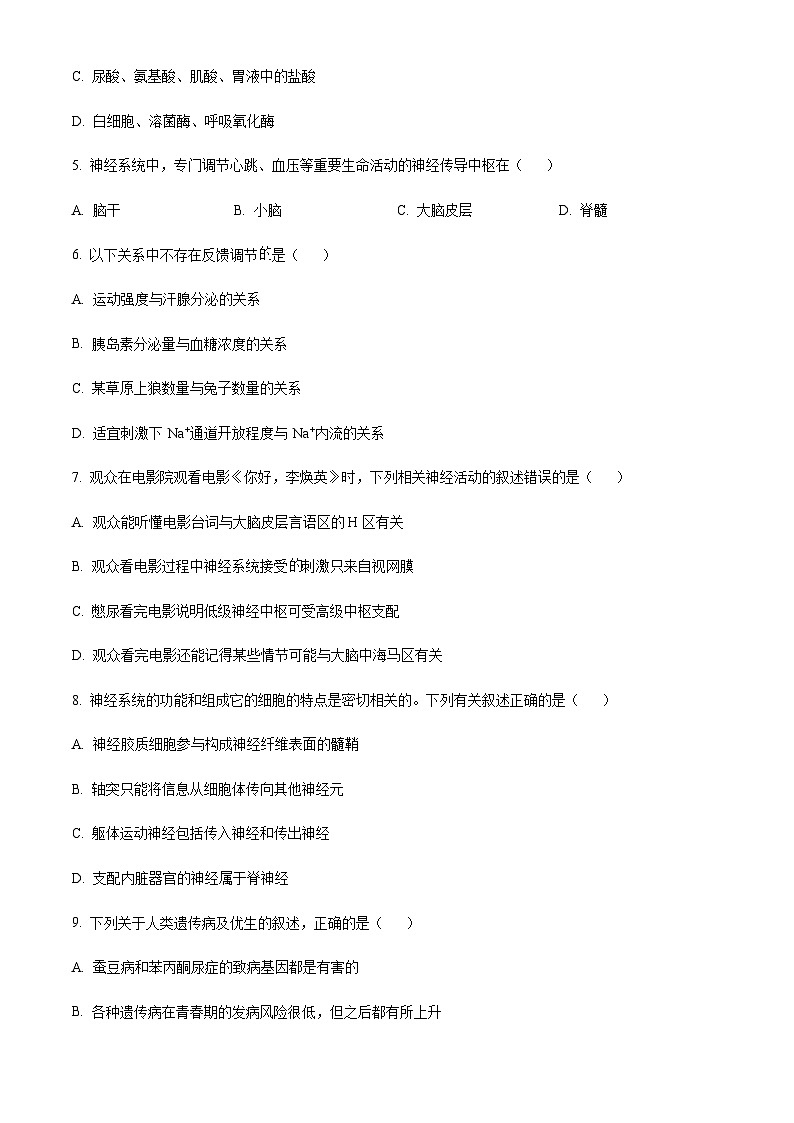 C. 尿酸、氨基酸、肌酸、胃液中的盐酸

D. 白细胞、溶菌酶、呼吸氧化酶

5. 神经系统中，专门调节心跳、血压等重要生命活动的神经传导中枢在（　　）

A. 脑干　　B. 小脑　　C. 大脑皮层　　D. 脊髓

6. 以下关系中不存在反馈调节的是（　　）

A. 运动强度与汗腺分泌的关系

B. 胰岛素分泌量与血糖浓度的关系

C. 某草原上狼数量与兔子数量的关系

D. 适宜刺激下 $Na^+$通道开放程度与 $Na^+$内流的关系

7. 观众在电影院观看电影《你好，李焕英》时，下列相关神经活动的叙述错误的是（　　）

A. 观众能听懂电影台词与大脑皮层言语区的 H 区有关

B. 观众看电影过程中神经系统接受的刺激只来自视网膜

C. 憋尿看完电影说明低级神经中枢可受高级中枢支配

D. 观众看完电影还能记得某些情节可能与大脑中海马区有关

8. 神经系统的功能和组成它的细胞的特点是密切相关的。下列有关叙述正确的是（　　）

A. 神经胶质细胞参与构成神经纤维表面的髓鞘

B. 轴突只能将信息从细胞体传向其他神经元

C. 躯体运动神经包括传入神经和传出神经

D. 支配内脏器官的神经属于脊神经

9. 下列关于人类遗传病及优生的叙述，正确的是（　　）

A. 蚕豆病和苯丙酮尿症的致病基因都是有害的

B. 各种遗传病在青春期的发病风险很低，但之后都有所上升